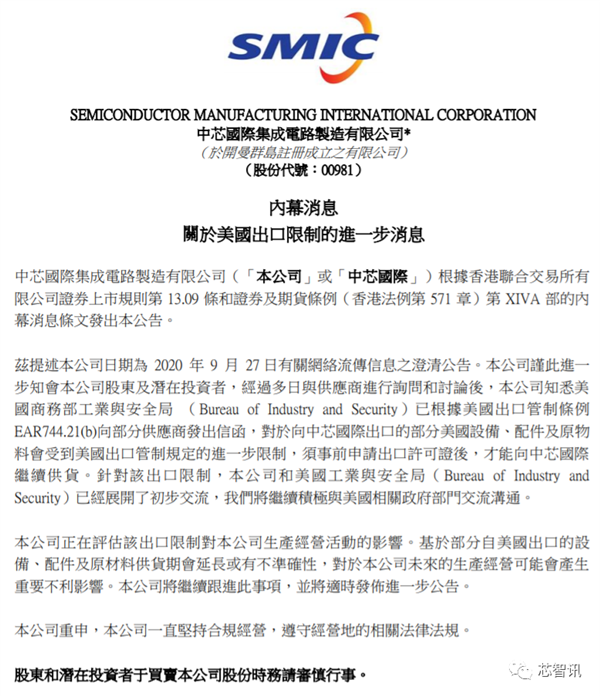 SMIC

SEMICONDUCTOR MANUFACTURING INTERNATIONAL CORPORATION
中芯國際集成電路製造有限公司*
（於開曼群島註冊成立之有限公司）
（股份代號：00981）

內幕消息
關於美國出口限制的進一步消息

中芯國際集成電路製造有限公司（「本公司」或「中芯國際」）根據香港聯合交易所有限公司證券上市規則第 13.09 條和證券及期貨條例（香港法例第 571 章）第 XIVA 部的內幕消息條文發出本公告。

茲提述本公司日期為 2020 年 9 月 27 日有關網絡流傳信息之澄清公告。本公司謹此進一步知會本公司股東及潛在投資者，經過多日與供應商進行詢問和討論後，本公司知悉美國商務部工業與安全局 （Bureau of Industry and Security）已根據美國出口管制條例 EAR744.21(b)向部分供應商發出信函，對於向中芯國際出口的部分美國設備、配件及原物料會受到美國出口管制規定的進一步限制，須事前申請出口許可證後，才能向中芯國際繼續供貨。針對該出口限制，本公司和美國工業與安全局（Bureau of Industry and Security）已經展開了初步交流，我們將繼續積極與美國相關政府部門交流溝通。

本公司正在評估該出口限制對本公司生產經營活動的影響。基於部分自美國出口的設備、配件及原材料供貨期會延長或有不準確性，對於本公司未來的生產經營可能會產生重要不利影響。本公司將繼續跟進此事項，並將適時發佈進一步公告。

本公司重申，本公司一直堅持合規經營，遵守經營地的相關法律法規。

股東和潛在投資者于買賣本公司股份時務請審慎行事。

芯智讯